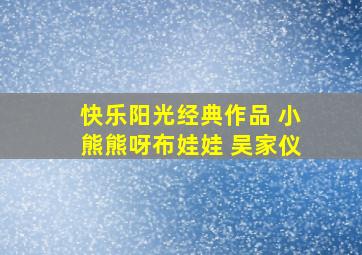 快乐阳光经典作品 小熊熊呀布娃娃 吴家仪